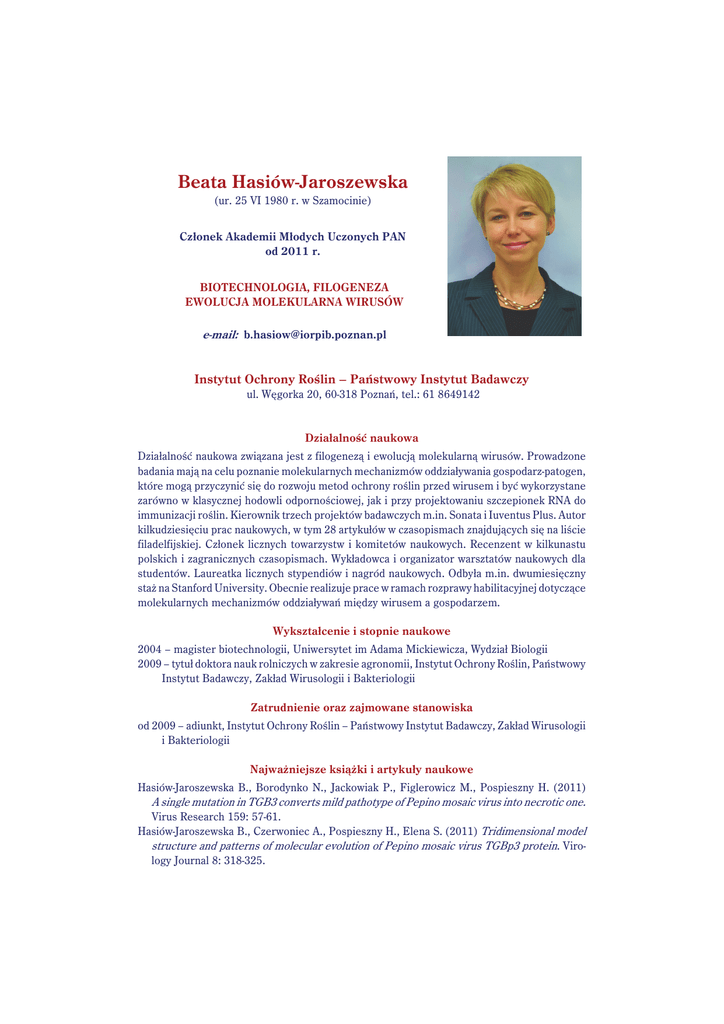 Beata Hasiów-Jaroszewska
(ur. 25 VI 1980 r. w Szamocinie)

Członek Akademii Młodych Uczonych PAN
od 2011 r.

BIOTECHNOLOGIA, FILOGENEZA
EWOLUCJA MOLEKULARNA WIRUSÓW

e-mail: b.hasiow@iorpib.poznan.pl

Instytut Ochrony Roślin – Państwowy Instytut Badawczy
ul. Węgorka 20, 60-318 Poznań, tel.: 61 8649142

Działalność naukowa

Działalność naukowa związana jest z filogenezą i ewolucją molekularną wirusów. Prowadzone badania mają na celu poznanie molekularnych mechanizmów oddziaływania gospodarz-patogen, które mogą przyczynić się do rozwoju metod ochrony roślin przed wirusem i być wykorzystane zarówno w klasycznej hodowli odpornościowej, jak i przy projektowaniu szczepionek RNA do immunizacji roślin. Kierownik trzech projektów badawczych m.in. Sonata i Iuventus Plus. Autor kilkudziesięciu prac naukowych, w tym 28 artykułów w czasopismach znajdujących się na liście filadelfijskiej. Członek licznych towarzystw i komitetów naukowych. Recenzent w kilkunastu polskich i zagranicznych czasopismach. Wykładowca i organizator warsztatów naukowych dla studentów. Laureatka licznych stypendiów i nagród naukowych. Odbyła m.in. dwumiesięczny staż na Stanford University. Obecnie realizuje prace w ramach rozprawy habilitacyjnej dotyczące molekularnych mechanizmów oddziaływań między wirusem a gospodarzem.

Wykształcenie i stopnie naukowe

2004 – magister biotechnologii, Uniwersytet im Adama Mickiewicza, Wydział Biologii
2009 – tytuł doktora nauk rolniczych w zakresie agronomii, Instytut Ochrony Roślin, Państwowy Instytut Badawczy, Zakład Wirusologii i Bakteriologii

Zatrudnienie oraz zajmowane stanowiska

od 2009 – adiunkt, Instytut Ochrony Roślin – Państwowy Instytut Badawczy, Zakład Wirusologii i Bakteriologii

Najważniejsze książki i artykuły naukowe

Hasiów-Jaroszewska B., Borodynko N., Jackowiak P., Figlerowicz M., Pospieszny H. (2011) A single mutation in TGB3 converts mild pathotype of Pepino mosaic virus into necrotic one. Virus Research 159: 57-61.
Hasiów-Jaroszewska B., Czerwoniec A., Pospieszny H., Elena S. (2011) Tridimensional model structure and patterns of molecular evolution of Pepino mosaic virus TGBp3 protein. Virology Journal 8: 318-325.